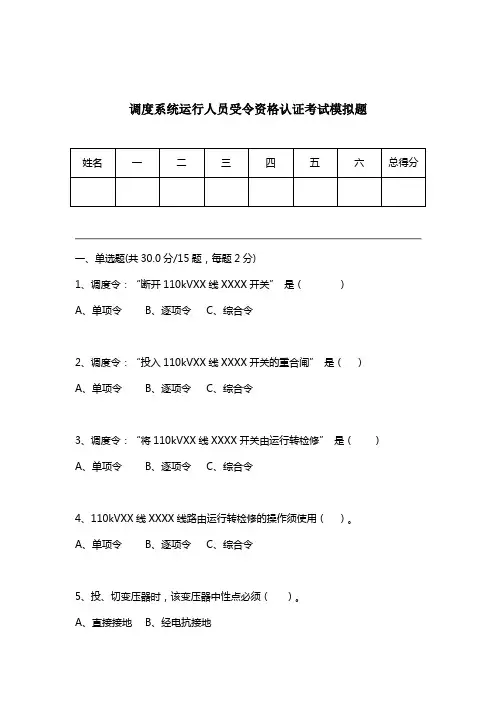 调度系统运行人员受令资格认证考试模拟题

| 姓名 | 一 | 二 | 三 | 四 | 五 | 六 | 总得分 |
|---|---|---|---|---|---|---|---|
| | | | | | | | |

一、单选题(共 30.0 分/15 题，每题 2 分)

1、调度令：“断开 110kVXX 线 XXXX 开关” 是（ ）

A、单项令 B、逐项令 C、综合令

2、调度令：“投入 110kVXX 线 XXXX 开关的重合闸” 是（ ）

A、单项令 B、逐项令 C、综合令

3、调度令：“将 110kVXX 线 XXXX 开关由运行转检修” 是（ ）

A、单项令 B、逐项令 C、综合令

4、110kVXX 线 XXXX 线路由运行转检修的操作须使用（ ）。

A、单项令 B、逐项令 C、综合令

5、投、切变压器时，该变压器中性点必须（ ）。

A、直接接地 B、经电抗接地